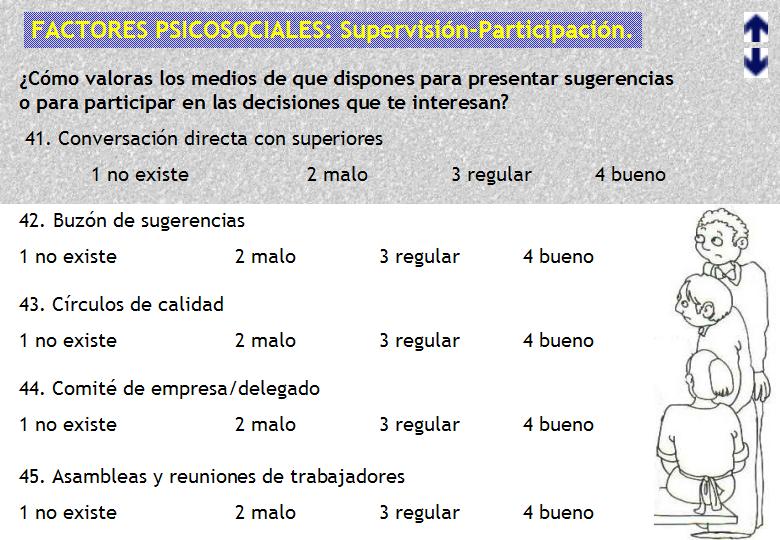 FACTORES PSICOSOCIALES: Supervisión-Participación.

¿Cómo valoras los medios de que dispones para presentar sugerencias o para participar en las decisiones que te interesan?

41. Conversación directa con superiores

1 no existe 2 malo 3 regular 4 bueno

42. Buzón de sugerencias

1 no existe 2 malo 3 regular 4 bueno

43. Círculos de calidad

1 no existe 2 malo 3 regular 4 bueno

44. Comité de empresa/delegado

1 no existe 2 malo 3 regular 4 bueno

45. Asambleas y reuniones de trabajadores

1 no existe 2 malo 3 regular 4 bueno